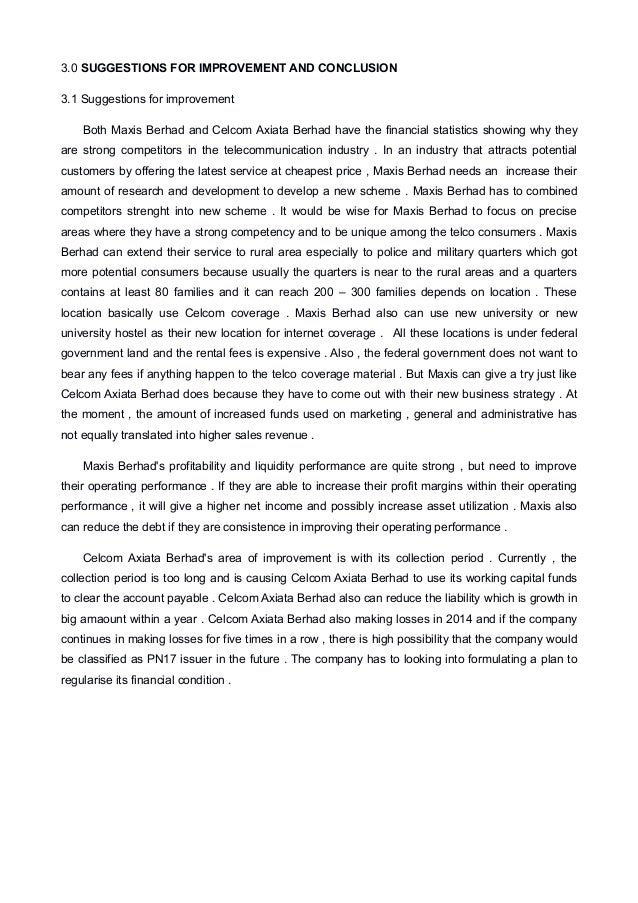 3.0 SUGGESTIONS FOR IMPROVEMENT AND CONCLUSION

3.1 Suggestions for improvement

Both Maxis Berhad and Celcom Axiata Berhad have the financial statistics showing why they are strong competitors in the telecommunication industry . In an industry that attracts potential customers by offering the latest service at cheapest price , Maxis Berhad needs an increase their amount of research and development to develop a new scheme . Maxis Berhad has to combined competitors strenght into new scheme . It would be wise for Maxis Berhad to focus on precise areas where they have a strong competency and to be unique among the telco consumers . Maxis Berhad can extend their service to rural area especially to police and military quarters which got more potential consumers because usually the quarters is near to the rural areas and a quarters contains at least 80 families and it can reach 200 – 300 families depends on location . These location basically use Celcom coverage . Maxis Berhad also can use new university or new university hostel as their new location for internet coverage . All these locations is under federal government land and the rental fees is expensive . Also , the federal government does not want to bear any fees if anything happen to the telco coverage material . But Maxis can give a try just like Celcom Axiata Berhad does because they have to come out with their new business strategy . At the moment , the amount of increased funds used on marketing , general and administrative has not equally translated into higher sales revenue .

Maxis Berhad's profitability and liquidity performance are quite strong , but need to improve their operating performance . If they are able to increase their profit margins within their operating performance , it will give a higher net income and possibly increase asset utilization . Maxis also can reduce the debt if they are consistence in improving their operating performance .

Celcom Axiata Berhad's area of improvement is with its collection period . Currently , the collection period is too long and is causing Celcom Axiata Berhad to use its working capital funds to clear the account payable . Celcom Axiata Berhad also can reduce the liability which is growth in big amaount within a year . Celcom Axiata Berhad also making losses in 2014 and if the company continues in making losses for five times in a row , there is high possibility that the company would be classified as PN17 issuer in the future . The company has to looking into formulating a plan to regularise its financial condition .